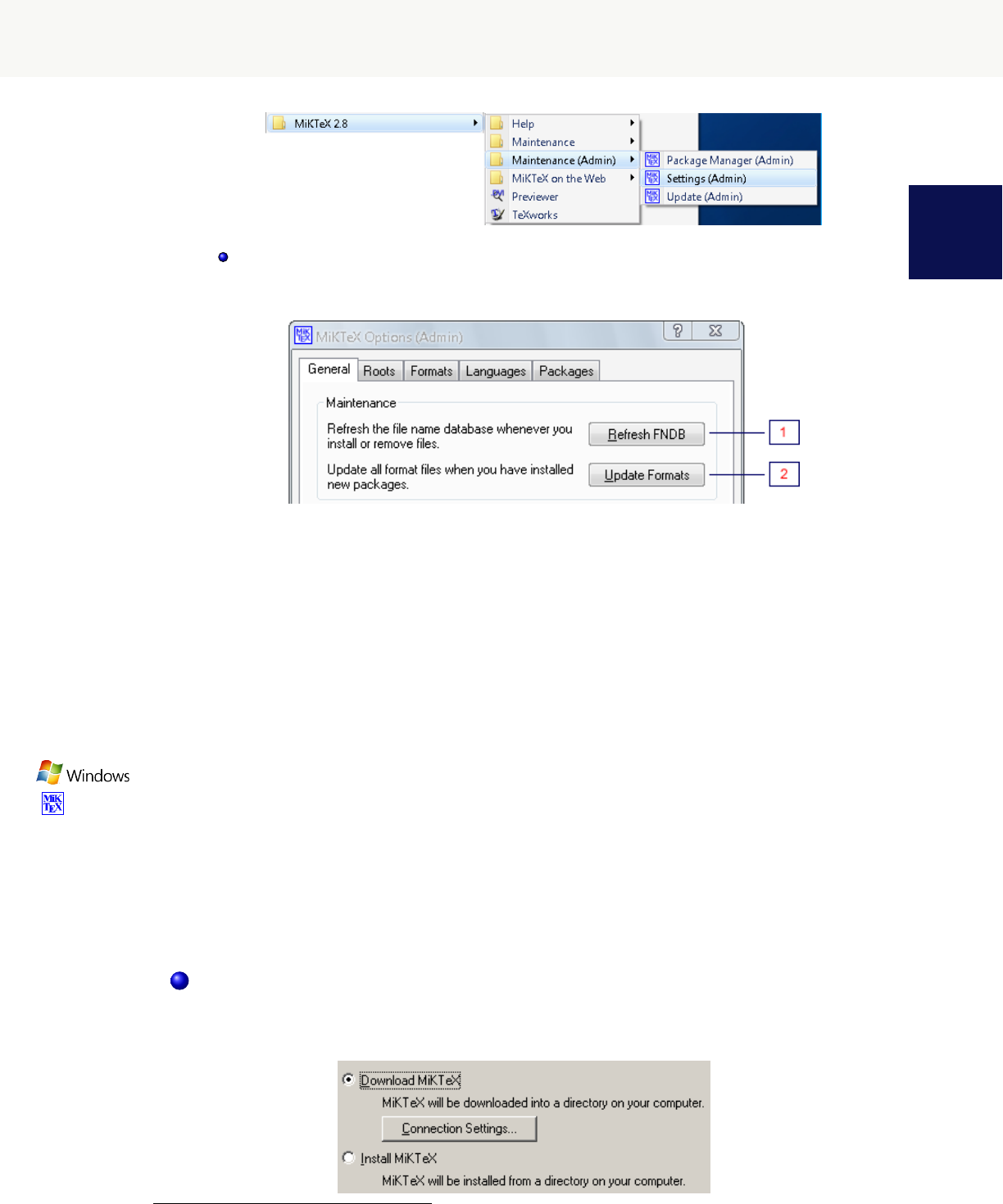 MiKTeX 2.8
Help
Maintenance
Maintenance (Admin)
MiKTeX on the Web
Previewer
TeXworks
Package Manager (Admin)
Settings (Admin)
Update (Admin)

MiKTeX Options (Admin)
General
Roots
Formats
Languages
Packages
Maintenance
Refresh the file name database whenever you install or remove files.
Refresh FNDB
1
Update all format files when you have installed new packages.
Update Formats
2

Windows

Download MiKTeX
MiKTeX will be downloaded into a directory on your computer.
Connection Settings...
Install MiKTeX
MiKTeX will be installed from a directory on your computer.